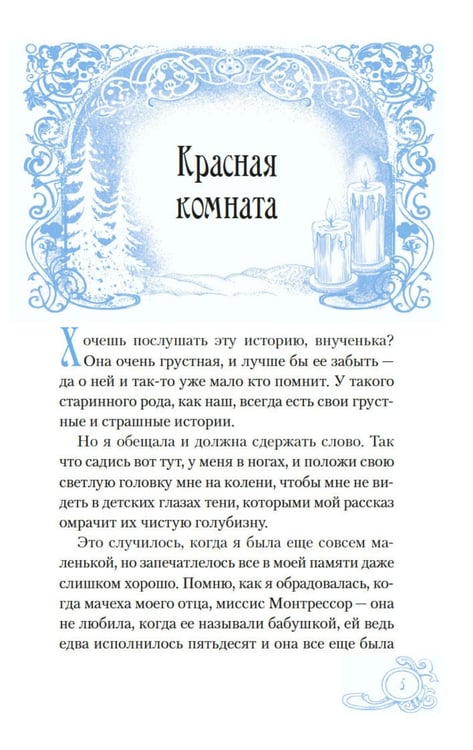 Красная комната

Хочешь послушать эту историю, внученька? Она очень грустная, и лучше бы ее забыть — да о ней и так-то уже мало кто помнит. У такого старинного рода, как наш, всегда есть свои грустные и страшные истории.

Но я обещала и должна сдержать слово. Так что садись вот тут, у меня в ногах, и положи свою светлую головку мне на колени, чтобы мне не видеть в детских глазах тени, которыми мой рассказ омрачит их чистую голубизну.

Это случилось, когда я была еще совсем маленькой, но запечатлелось все в моей памяти даже слишком хорошо. Помню, как я обрадовалась, когда мачеха моего отца, миссис Монтрессор — она не любила, когда ее называли бабушкой, ей ведь едва исполнилось пятьдесят и она все еще была

5